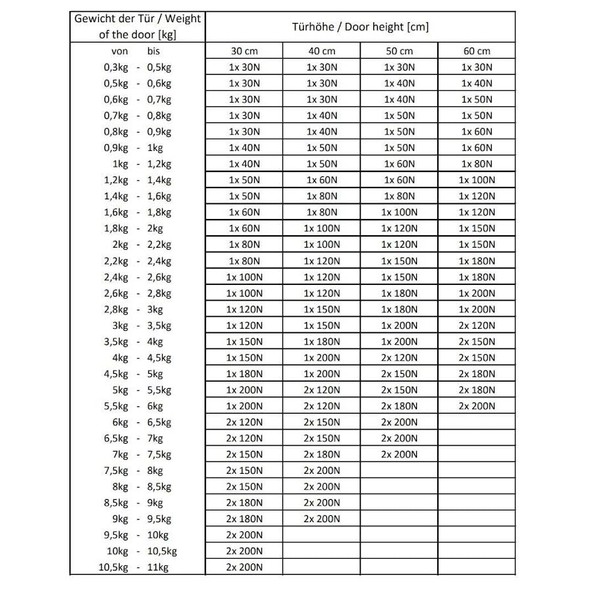 | Gewicht der Tür / Weight of the door [kg] | Türhöhe / Door height [cm] | | | |
|---|---|---|---|---|
| von bis | 30 cm | 40 cm | 50 cm | 60 cm |
| 0,3kg - 0,5kg | 1x 30N | 1x 30N | 1x 30N | 1x 30N |
| 0,5kg - 0,6kg | 1x 30N | 1x 30N | 1x 40N | 1x 40N |
| 0,6kg - 0,7kg | 1x 30N | 1x 30N | 1x 40N | 1x 50N |
| 0,7kg - 0,8kg | 1x 30N | 1x 40N | 1x 50N | 1x 50N |
| 0,8kg - 0,9kg | 1x 30N | 1x 40N | 1x 50N | 1x 60N |
| 0,9kg - 1kg | 1x 40N | 1x 50N | 1x 50N | 1x 60N |
| 1kg - 1,2kg | 1x 40N | 1x 50N | 1x 60N | 1x 80N |
| 1,2kg - 1,4kg | 1x 50N | 1x 60N | 1x 60N | 1x 100N |
| 1,4kg - 1,6kg | 1x 50N | 1x 80N | 1x 80N | 1x 120N |
| 1,6kg - 1,8kg | 1x 60N | 1x 80N | 1x 100N | 1x 120N |
| 1,8kg - 2kg | 1x 60N | 1x 100N | 1x 120N | 1x 150N |
| 2kg - 2,2kg | 1x 80N | 1x 100N | 1x 120N | 1x 150N |
| 2,2kg - 2,4kg | 1x 80N | 1x 120N | 1x 150N | 1x 180N |
| 2,4kg - 2,6kg | 1x 100N | 1x 120N | 1x 150N | 1x 180N |
| 2,6kg - 2,8kg | 1x 100N | 1x 120N | 1x 180N | 1x 200N |
| 2,8kg - 3kg | 1x 120N | 1x 150N | 1x 180N | 1x 200N |
| 3kg - 3,5kg | 1x 120N | 1x 150N | 1x 200N | 2x 120N |
| 3,5kg - 4kg | 1x 150N | 1x 180N | 1x 200N | 2x 150N |
| 4kg - 4,5kg | 1x 150N | 1x 200N | 2x 120N | 2x 150N |
| 4,5kg - 5kg | 1x 180N | 1x 200N | 2x 150N | 2x 180N |
| 5kg - 5,5kg | 1x 200N | 2x 120N | 2x 150N | 2x 180N |
| 5,5kg - 6kg | 1x 200N | 2x 120N | 2x 180N | 2x 200N |
| 6kg - 6,5kg | 2x 120N | 2x 150N | 2x 200N | |
| 6,5kg - 7kg | 2x 120N | 2x 150N | 2x 200N | |
| 7kg - 7,5kg | 2x 150N | 2x 180N | 2x 200N | |
| 7,5kg - 8kg | 2x 150N | 2x 200N | | |
| 8kg - 8,5kg | 2x 150N | 2x 200N | | |
| 8,5kg - 9kg | 2x 180N | 2x 200N | | |
| 9kg - 9,5kg | 2x 180N | 2x 200N | | |
| 9,5kg - 10kg | 2x 200N | | | |
| 10kg - 10,5kg | 2x 200N | | | |
| 10,5kg - 11kg | 2x 200N | | | |